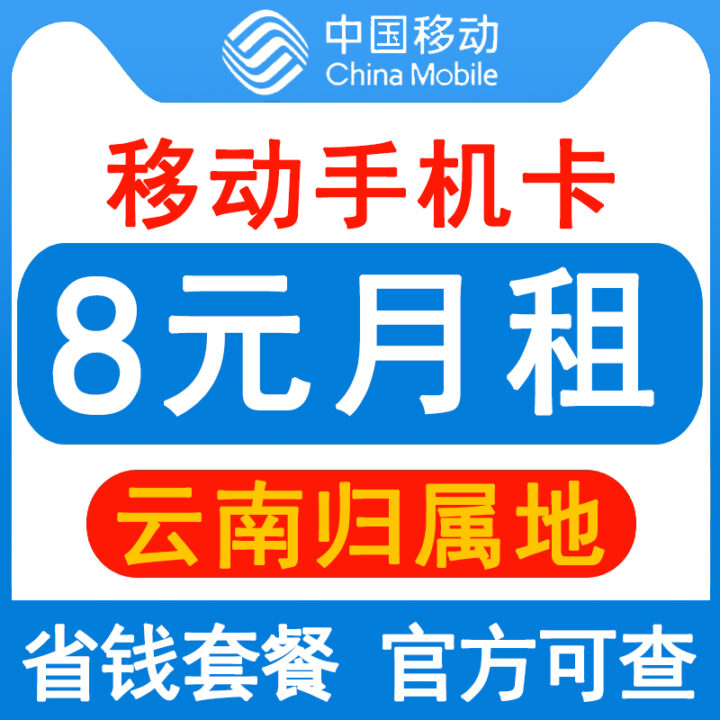 中国移动
China Mobile

移动手机卡

8元月租

云南归属地

省钱套餐 官方可查